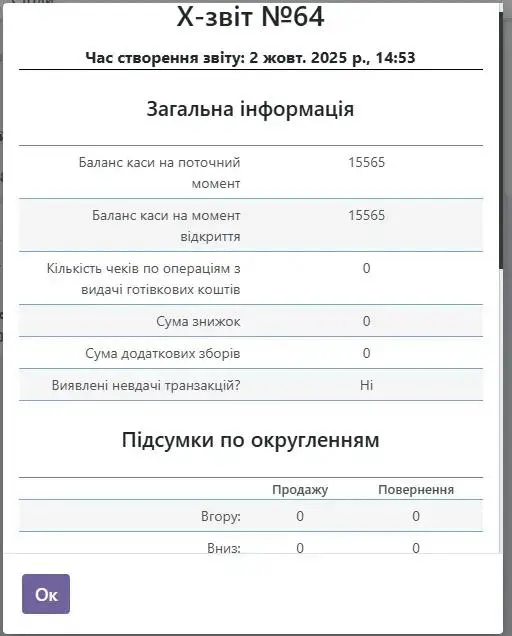 X-звіт №64

Час створення звіту: 2 жовт. 2025 р., 14:53

Загальна інформація

| | |
|---|---|
| Баланс каси на поточний момент | 15565 |
| Баланс каси на момент відкриття | 15565 |
| Кількість чеків по операціям з видачі готівкових коштів | 0 |
| Сума знижок | 0 |
| Сума додаткових зборів | 0 |
| Виявлені невдачі транзакцій? | Ні |

Підсумки по округленням

| | Продажу | Повернення |
|---|---|---|
| Вгору: | 0 | 0 |
| Вниз: | 0 | 0 |

Ок